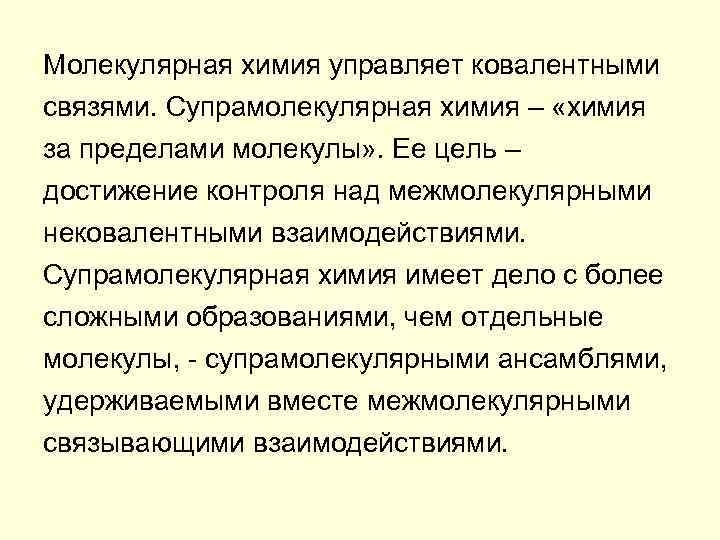 Молекулярная химия управляет ковалентными связями. Супрамолекулярная химия – «химия за пределами молекулы». Ее цель – достижение контроля над межмолекулярными нековалентными взаимодействиями. Супрамолекулярная химия имеет дело с более сложными образованиями, чем отдельные молекулы, - супрамолекулярными ансамблями, удерживаемыми вместе межмолекулярными связывающими взаимодействиями.